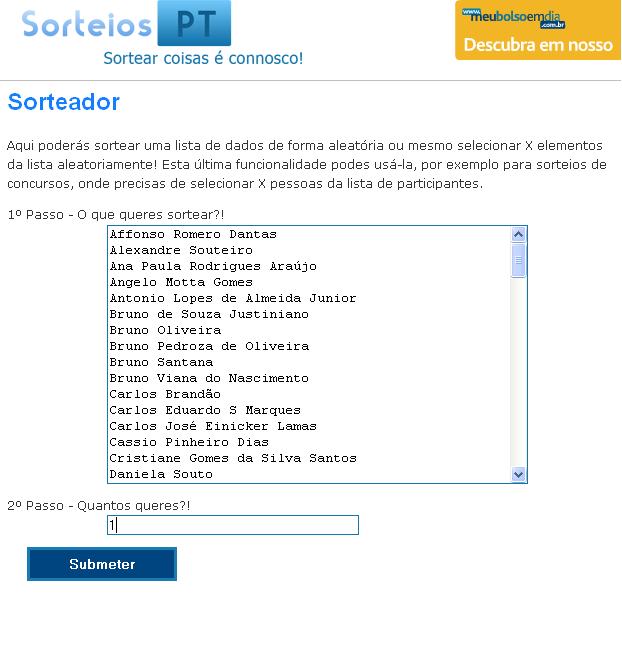 Sorteios PT
Sortear coisas é connosco!

www.meubolsoemdia.com.br
Descubra em nosso

Sorteador

Aqui poderás sortear uma lista de dados de forma aleatória ou mesmo selecionar X elementos da lista aleatoriamente! Esta última funcionalidade podes usá-la, por exemplo para sorteios de concursos, onde precisas de selecionar X pessoas da lista de participantes.

1º Passo - O que queres sortear?!

Affonso Romero Dantas
Alexandre Souteiro
Ana Paula Rodrigues Araújo
Angelo Motta Gomes
Antonio Lopes de Almeida Junior
Bruno de Souza Justiniano
Bruno Oliveira
Bruno Pedroza de Oliveira
Bruno Santana
Bruno Viana do Nascimento
Carlos Brandão
Carlos Eduardo S Marques
Carlos José Einicker Lamas
Cassio Pinheiro Dias
Cristiane Gomes da Silva Santos
Daniela Souto

2º Passo - Quantos queres?!

1

Submeter